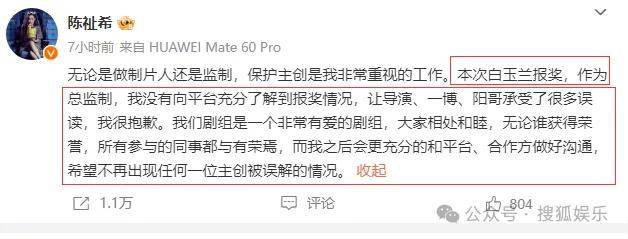 陈祉希

7小时前 来自 HUAWEI Mate 60 Pro

无论是做制片人还是监制，保护主创是我非常重视的工作。本次白玉兰报奖，作为总监制，我没有向平台充分了解到报奖情况，让导演、一博、阳哥承受了很多误读，我很抱歉。我们剧组是一个非常有爱的剧组，大家相处和睦，无论谁获得荣誉，所有参与的同事都与有荣焉，而我之后会更充分的和平台、合作方做好沟通，希望不再出现任何一位主创被误解的情况。 收起

1.1万 评论 804

公众号 · 搜狐娱乐